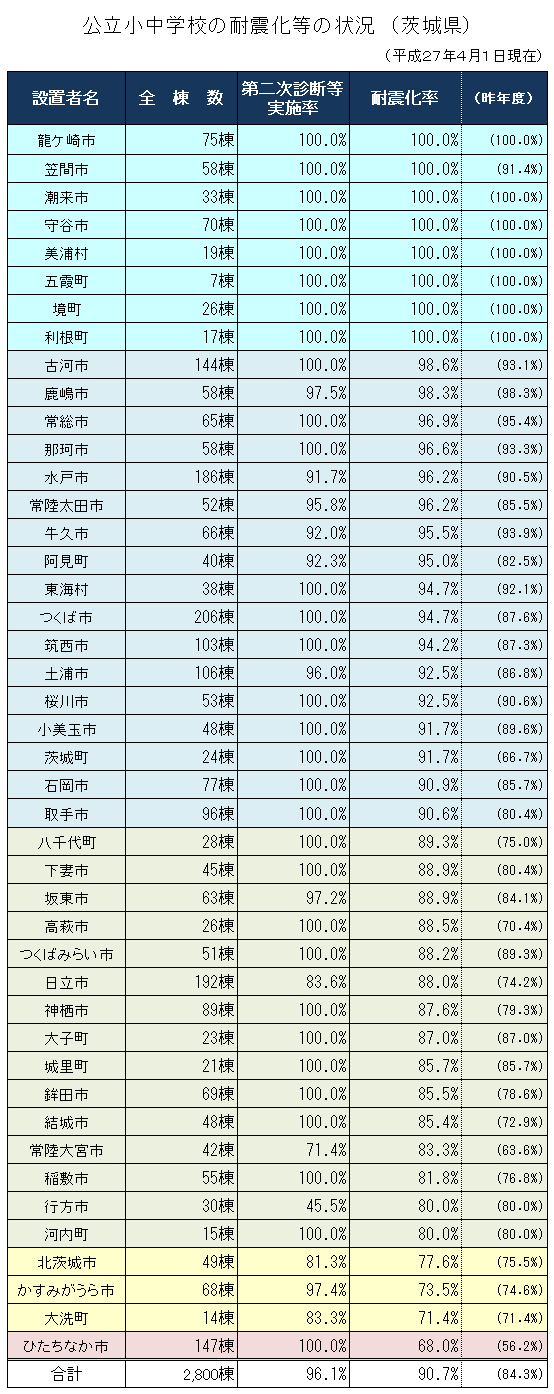 公立小中学校の耐震化等の状況（茨城県）

（平成27年4月1日現在）

| 設置者名 | 全　棟　数 | 第二次診断等実施率 | 耐震化率 | （昨年度） |
|---|---|---|---|---|
| 龍ケ崎市 | 75棟 | 100.0% | 100.0% | (100.0%) |
| 笠間市 | 58棟 | 100.0% | 100.0% | (91.4%) |
| 潮来市 | 33棟 | 100.0% | 100.0% | (100.0%) |
| 守谷市 | 70棟 | 100.0% | 100.0% | (100.0%) |
| 美浦村 | 19棟 | 100.0% | 100.0% | (100.0%) |
| 五霞町 | 7棟 | 100.0% | 100.0% | (100.0%) |
| 境町 | 26棟 | 100.0% | 100.0% | (100.0%) |
| 利根町 | 17棟 | 100.0% | 100.0% | (100.0%) |
| 古河市 | 144棟 | 100.0% | 98.6% | (93.1%) |
| 鹿嶋市 | 58棟 | 97.5% | 98.3% | (98.3%) |
| 常総市 | 65棟 | 100.0% | 96.9% | (95.4%) |
| 那珂市 | 58棟 | 100.0% | 96.6% | (93.3%) |
| 水戸市 | 186棟 | 91.7% | 96.2% | (90.5%) |
| 常陸太田市 | 52棟 | 95.8% | 96.2% | (85.5%) |
| 牛久市 | 66棟 | 92.0% | 95.5% | (93.9%) |
| 阿見町 | 40棟 | 92.3% | 95.0% | (82.5%) |
| 東海村 | 38棟 | 100.0% | 94.7% | (92.1%) |
| つくば市 | 206棟 | 100.0% | 94.7% | (87.6%) |
| 筑西市 | 103棟 | 100.0% | 94.2% | (87.3%) |
| 土浦市 | 106棟 | 96.0% | 92.5% | (86.8%) |
| 桜川市 | 53棟 | 100.0% | 92.5% | (90.6%) |
| 小美玉市 | 48棟 | 100.0% | 91.7% | (89.6%) |
| 茨城町 | 24棟 | 100.0% | 91.7% | (66.7%) |
| 石岡市 | 77棟 | 100.0% | 90.9% | (85.7%) |
| 取手市 | 96棟 | 100.0% | 90.6% | (80.4%) |
| 八千代町 | 28棟 | 100.0% | 89.3% | (75.0%) |
| 下妻市 | 45棟 | 100.0% | 88.9% | (80.4%) |
| 坂東市 | 63棟 | 97.2% | 88.9% | (84.1%) |
| 高萩市 | 26棟 | 100.0% | 88.5% | (70.4%) |
| つくばみらい市 | 51棟 | 100.0% | 88.2% | (89.3%) |
| 日立市 | 192棟 | 83.6% | 88.0% | (74.2%) |
| 神栖市 | 89棟 | 100.0% | 87.6% | (79.3%) |
| 大子町 | 23棟 | 100.0% | 87.0% | (87.0%) |
| 城里町 | 21棟 | 100.0% | 85.7% | (85.7%) |
| 鉾田市 | 69棟 | 100.0% | 85.5% | (78.6%) |
| 結城市 | 48棟 | 100.0% | 85.4% | (72.9%) |
| 常陸大宮市 | 42棟 | 71.4% | 83.3% | (63.6%) |
| 稲敷市 | 55棟 | 100.0% | 81.8% | (76.8%) |
| 行方市 | 30棟 | 45.5% | 80.0% | (80.0%) |
| 河内町 | 15棟 | 100.0% | 80.0% | (80.0%) |
| 北茨城市 | 49棟 | 81.3% | 77.6% | (75.5%) |
| かすみがうら市 | 68棟 | 97.4% | 73.5% | (74.6%) |
| 大洗町 | 14棟 | 83.3% | 71.4% | (71.4%) |
| ひたちなか市 | 147棟 | 100.0% | 68.0% | (56.2%) |
| 合計 | 2,800棟 | 96.1% | 90.7% | (84.3%) |